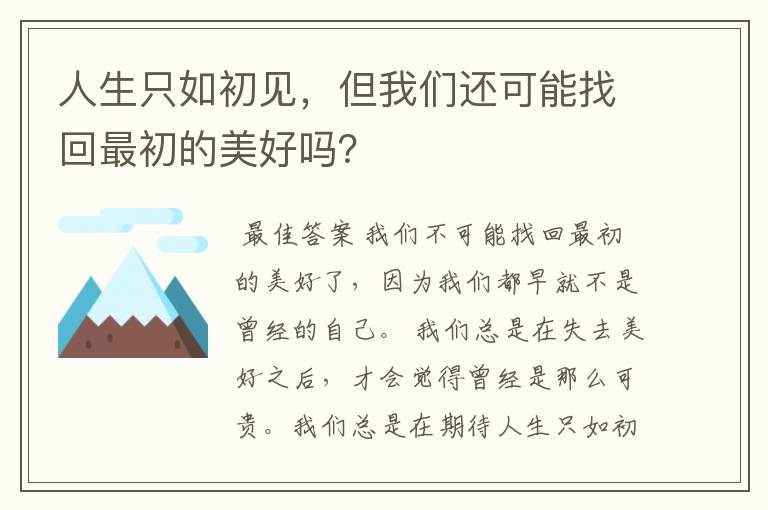 人生只如初见，但我们还可能找回最初的美好吗?

最佳答案 我们不可能找回最初的美好了，因为我们都早就不是曾经的自己。我们总是在失去美好之后，才会觉得曾经是那么可贵。我们总是在期待人生只如初